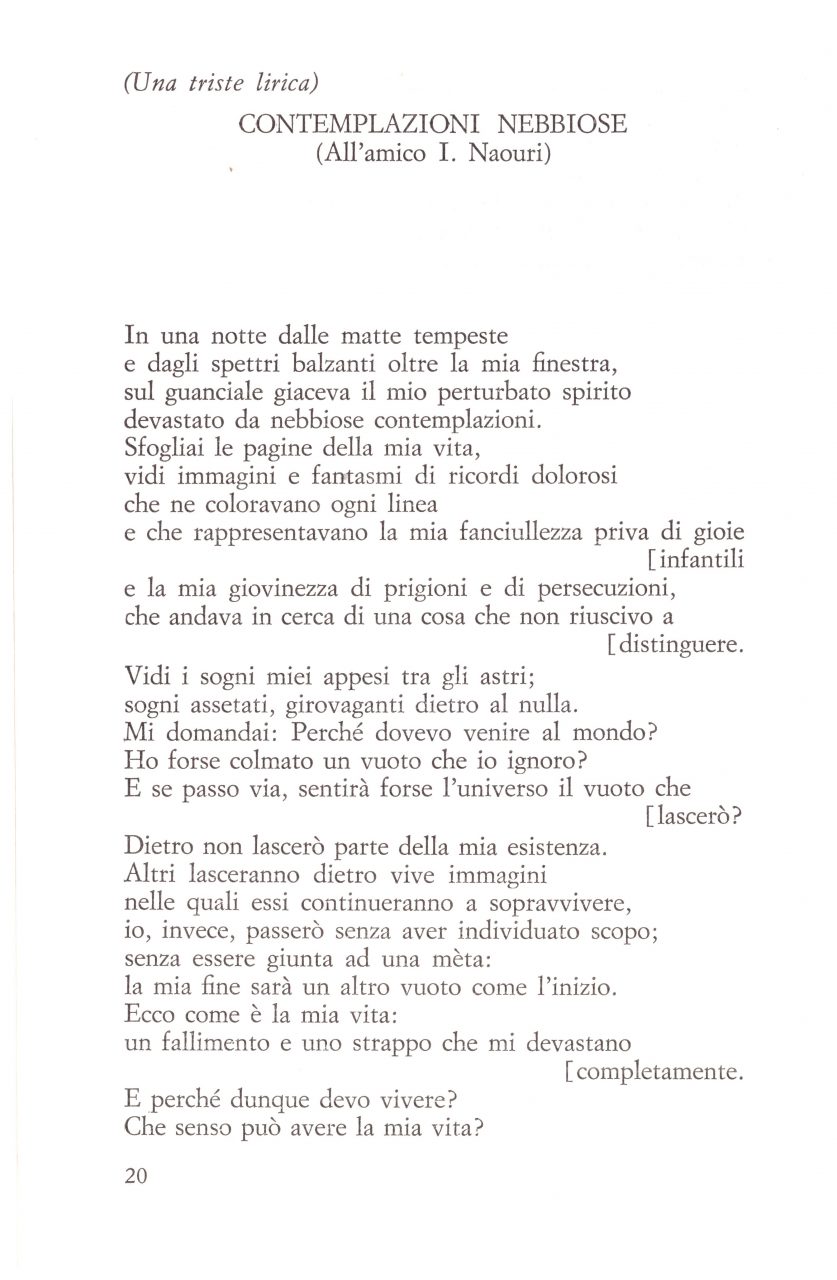 (Una triste lirica)

CONTEMPLAZIONI NEBBIOSE
(All'amico I. Naouri)

In una notte dalle matte tempeste
e dagli spettri balzanti oltre la mia finestra,
sul guanciale giaceva il mio perturbato spirito
devastato da nebbiose contemplazioni.
Sfogliai le pagine della mia vita,
vidi immagini e fantasmi di ricordi dolorosi
che ne coloravano ogni linea
e che rappresentavano la mia fanciullezza priva di gioie [infantili
e la mia giovinezza di prigioni e di persecuzioni,
che andava in cerca di una cosa che non riuscivo a [distinguere.
Vidi i sogni miei appesi tra gli astri;
sogni assetati, girovaganti dietro al nulla.
Mi domandai: Perché dovevo venire al mondo?
Ho forse colmato un vuoto che io ignoro?
E se passo via, sentirà forse l'universo il vuoto che [lascerò?
Dietro non lascerò parte della mia esistenza.
Altri lasceranno dietro vive immagini
nelle quali essi continueranno a sopravvivere,
io, invece, passerò senza aver individuato scopo;
senza essere giunta ad una mèta:
la mia fine sarà un altro vuoto come l'inizio.
Ecco come è la mia vita:
un fallimento e uno strappo che mi devastano [completamente.
E perché dunque devo vivere?
Che senso può avere la mia vita?

20